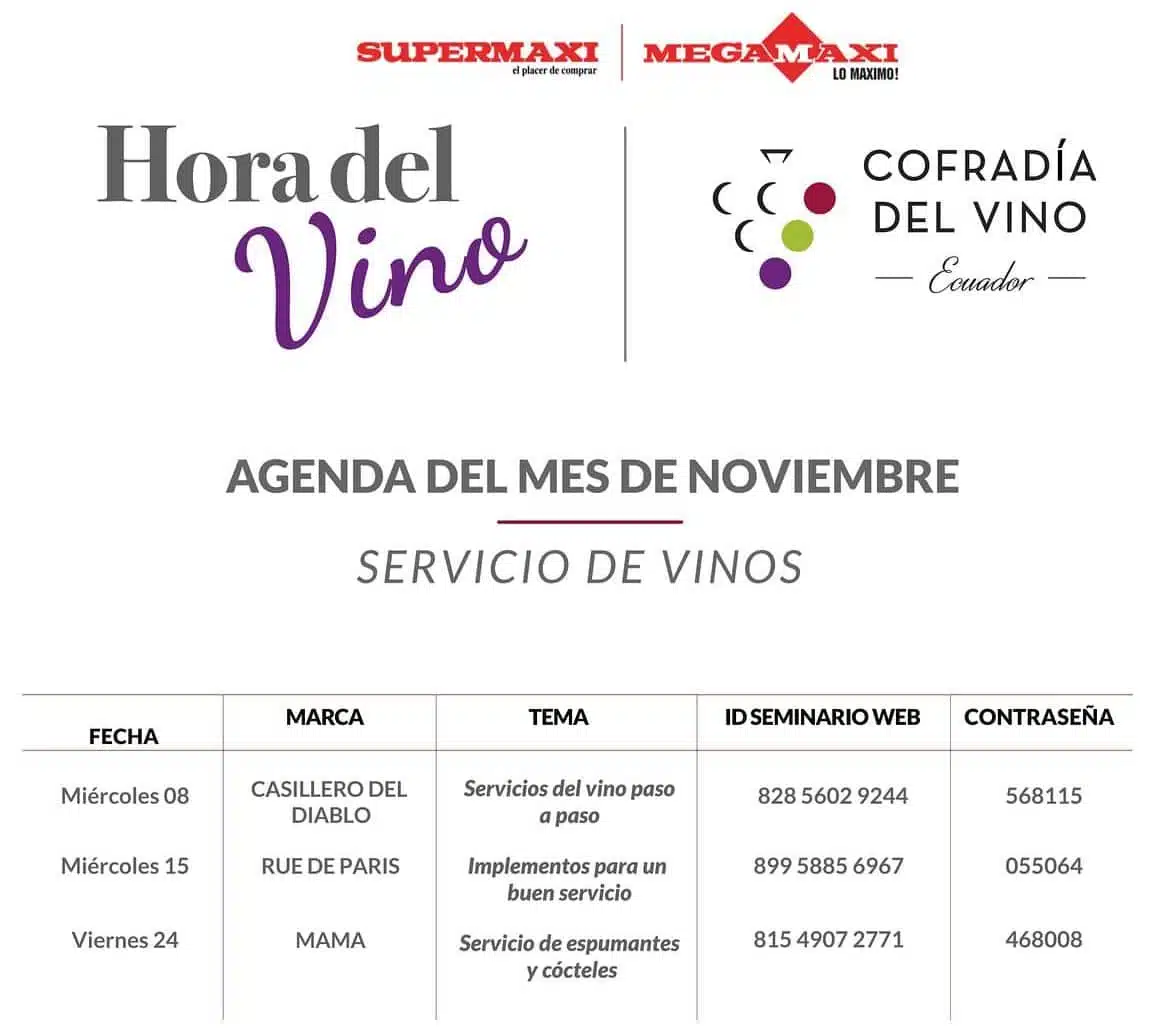 SUPERMAXI
el placer de comprar
MEGAMAXI
LO MAXIMO!

Hora del Vino

COFRADÍA DEL VINO
Ecuador

AGENDA DEL MES DE NOVIEMBRE

SERVICIO DE VINOS

| FECHA | MARCA | TEMA | ID SEMINARIO WEB | CONTRASEÑA |
|---|---|---|---|---|
| Miércoles 08 | CASILLERO DEL DIABLO | Servicios del vino paso a paso | 828 5602 9244 | 568115 |
| Miércoles 15 | RUE DE PARIS | Implementos para un buen servicio | 899 5885 6967 | 055064 |
| Viernes 24 | MAMA | Servicio de espumantes y cócteles | 815 4907 2771 | 468008 |